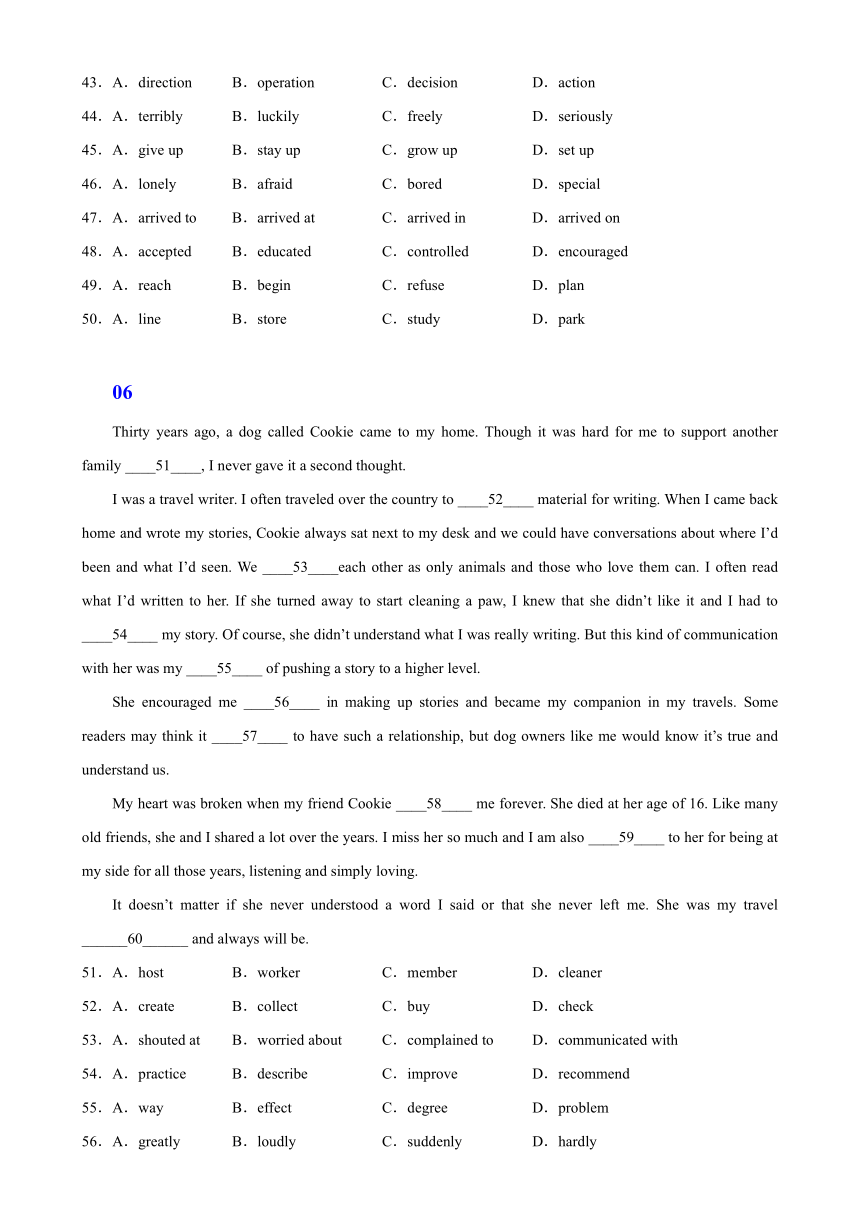 43．A．direction B．operation C．decision D．action
44．A．terribly B．luckily C．freely D．seriously
45．A．give up B．stay up C．grow up D．set up
46．A．lonely B．afraid C．bored D．special
47．A．arrived to B．arrived at C．arrived in D．arrived on
48．A．accepted B．educated C．controlled D．encouraged
49．A．reach B．begin C．refuse D．plan
50．A．line B．store C．study D．park

06

Thirty years ago, a dog called Cookie came to my home. Though it was hard for me to support another family ____51____, I never gave it a second thought.

I was a travel writer. I often traveled over the country to ____52____ material for writing. When I came back home and wrote my stories, Cookie always sat next to my desk and we could have conversations about where I'd been and what I'd seen. We ____53____each other as only animals and those who love them can. I often read what I'd written to her. If she turned away to start cleaning a paw, I knew that she didn't like it and I had to ____54____ my story. Of course, she didn't understand what I was really writing. But this kind of communication with her was my ____55____ of pushing a story to a higher level.

She encouraged me ____56____ in making up stories and became my companion in my travels. Some readers may think it ____57____ to have such a relationship, but dog owners like me would know it's true and understand us.

My heart was broken when my friend Cookie ____58____ me forever. She died at her age of 16. Like many old friends, she and I shared a lot over the years. I miss her so much and I am also ____59____ to her for being at my side for all those years, listening and simply loving.

It doesn't matter if she never understood a word I said or that she never left me. She was my travel ______60______ and always will be.

51．A．host B．worker C．member D．cleaner
52．A．create B．collect C．buy D．check
53．A．shouted at B．worried about C．complained to D．communicated with
54．A．practice B．describe C．improve D．recommend
55．A．way B．effect C．degree D．problem
56．A．greatly B．loudly C．suddenly D．hardly